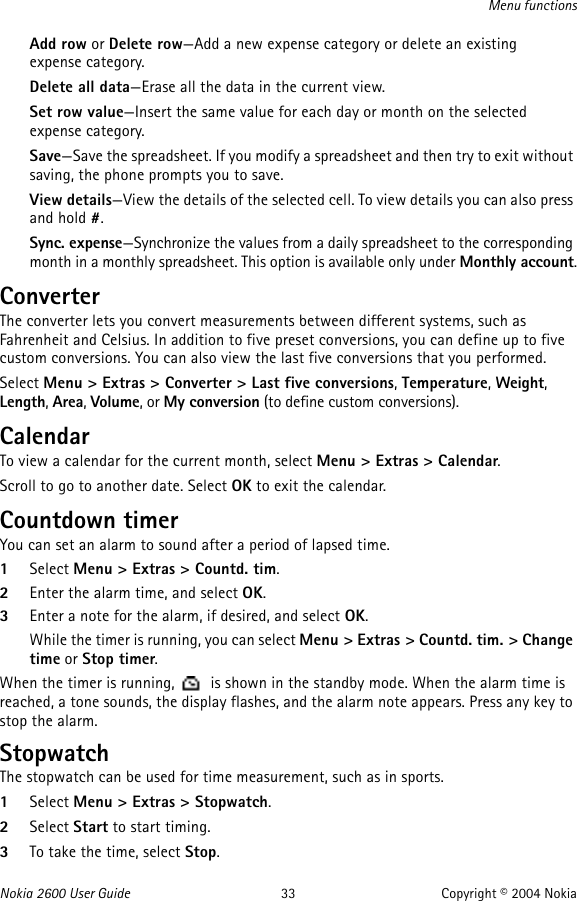 Menu functions

Add row or Delete row—Add a new expense category or delete an existing expense category.

Delete all data—Erase all the data in the current view.

Set row value—Insert the same value for each day or month on the selected expense category.

Save—Save the spreadsheet. If you modify a spreadsheet and then try to exit without saving, the phone prompts you to save.

View details—View the details of the selected cell. To view details you can also press and hold #.

Sync. expense—Synchronize the values from a daily spreadsheet to the corresponding month in a monthly spreadsheet. This option is available only under Monthly account.

Converter

The converter lets you convert measurements between different systems, such as Fahrenheit and Celsius. In addition to five preset conversions, you can define up to five custom conversions. You can also view the last five conversions that you performed.

Select Menu > Extras > Converter > Last five conversions, Temperature, Weight, Length, Area, Volume, or My conversion (to define custom conversions).

Calendar

To view a calendar for the current month, select Menu > Extras > Calendar.

Scroll to go to another date. Select OK to exit the calendar.

Countdown timer

You can set an alarm to sound after a period of lapsed time.

1 Select Menu > Extras > Countd. tim.

2 Enter the alarm time, and select OK.

3 Enter a note for the alarm, if desired, and select OK.

While the timer is running, you can select Menu > Extras > Countd. tim. > Change time or Stop timer.

When the timer is running, is shown in the standby mode. When the alarm time is reached, a tone sounds, the display flashes, and the alarm note appears. Press any key to stop the alarm.

Stopwatch

The stopwatch can be used for time measurement, such as in sports.

1 Select Menu > Extras > Stopwatch.

2 Select Start to start timing.

3 To take the time, select Stop.

Nokia 2600 User Guide 33 Copyright © 2004 Nokia